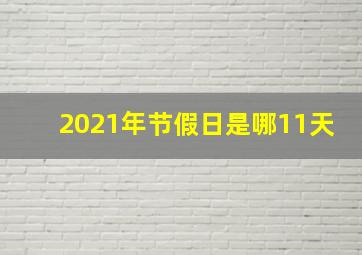 2021年节假日是哪11天